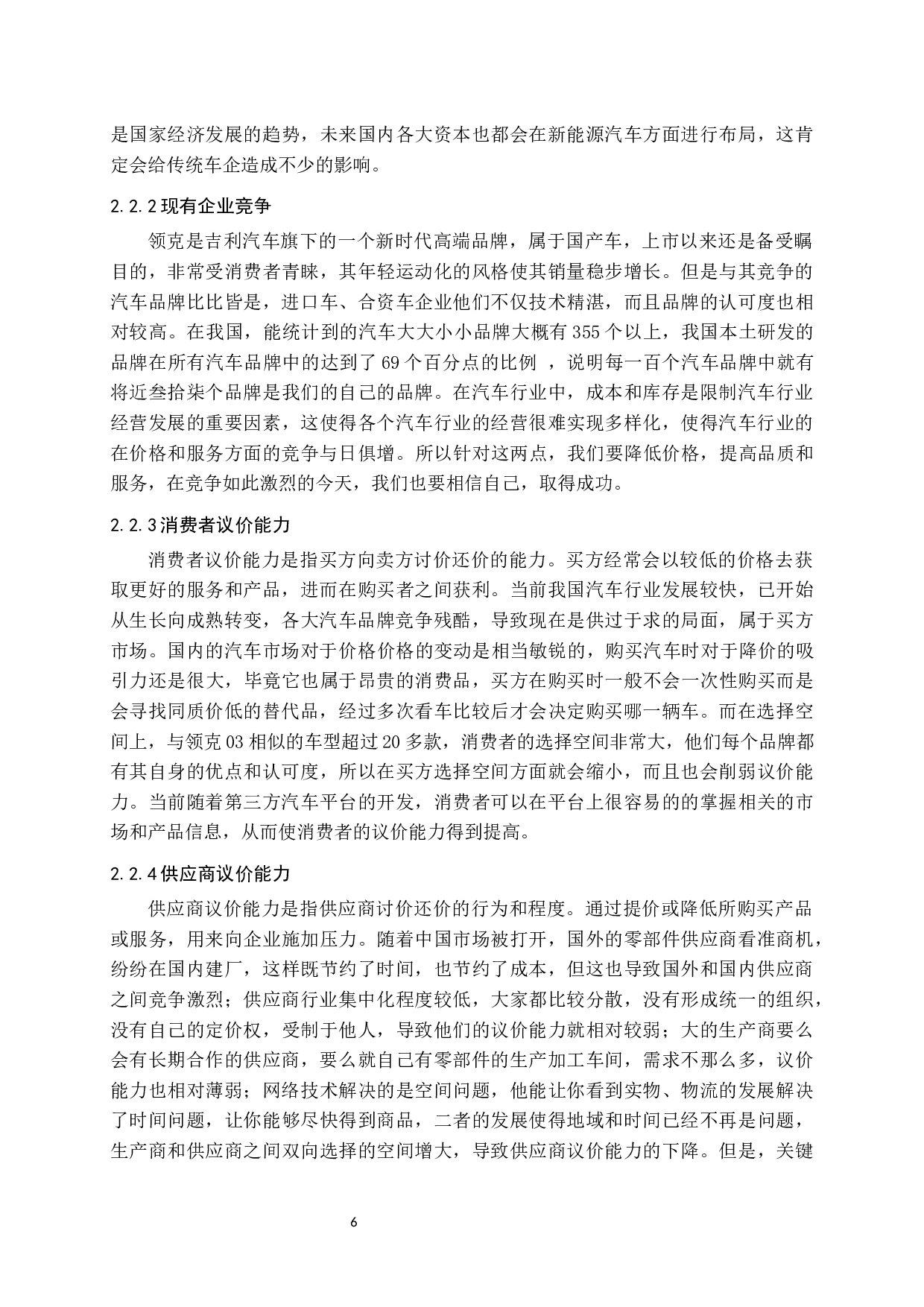 是国家经济发展的趋势，未来国内各大资本也都会在新能源汽车方面进行布局，这肯定会给传统车企造成不少的影响。

2.2.2 现有企业竞争

领克是吉利汽车旗下的一个新时代高端品牌，属于国产车，上市以来还是备受瞩目的，非常受消费者青睐，其年轻运动化的风格使其销量稳步增长。但是与其竞争的汽车品牌比比皆是，进口车、合资车企业他们不仅技术精湛，而且品牌的认可度也相对较高。在我国，能统计到的汽车大大小小品牌大概有 355 个以上，我国本土研发的品牌在所有汽车品牌中的达到了 69 个百分点的比例 ，说明每一百个汽车品牌中就有将近叁拾柒个品牌是我们的自己的品牌。在汽车行业中，成本和库存是限制汽车行业经营发展的重要因素，这使得各个汽车行业的经营很难实现多样化，使得汽车行业的在价格和服务方面的竞争与日俱增。所以针对这两点，我们要降低价格，提高品质和服务，在竞争如此激烈的今天，我们也要相信自己，取得成功。

2.2.3 消费者议价能力

消费者议价能力是指买方向卖方讨价还价的能力。买方经常会以较低的价格去获取更好的服务和产品，进而在购买者之间获利。当前我国汽车行业发展较快，已开始从生长向成熟转变，各大汽车品牌竞争残酷，导致现在是供过于求的局面，属于买方市场。国内的汽车市场对于价格价格的变动是相当敏锐的，购买汽车时对于降价的吸引力还是很大，毕竟它也属于昂贵的消费品，买方在购买时一般不会一次性购买而是会寻找同质价低的替代品，经过多次看车比较后才会决定购买哪一辆车。而在选择空间上，与领克 03 相似的车型超过 20 多款，消费者的选择空间非常大，他们每个品牌都有其自身的优点和认可度，所以在买方选择空间方面就会缩小，而且也会削弱议价能力。当前随着第三方汽车平台的开发，消费者可以在平台上很容易的的掌握相关的市场和产品信息，从而使消费者的议价能力得到提高。

2.2.4 供应商议价能力

供应商议价能力是指供应商讨价还价的行为和程度。通过提价或降低所购买产品或服务，用来向企业施加压力。随着中国市场被打开，国外的零部件供应商看准商机，纷纷在国内建厂，这样既节约了时间，也节约了成本，但这也导致国外和国内供应商之间竞争激烈；供应商行业集中化程度较低，大家都比较分散，没有形成统一的组织，没有自己的定价权，受制于他人，导致他们的议价能力就相对较弱；大的生产商要么会有长期合作的供应商，要么就自己有零部件的生产加工车间，需求不那么多，议价能力也相对薄弱；网络技术解决的是空间问题，他能让你看到实物、物流的发展解决了时间问题，让你能够尽快得到商品，二者的发展使得地域和时间已经不再是问题，生产商和供应商之间双向选择的空间增大，导致供应商议价能力的下降。但是，关键

6